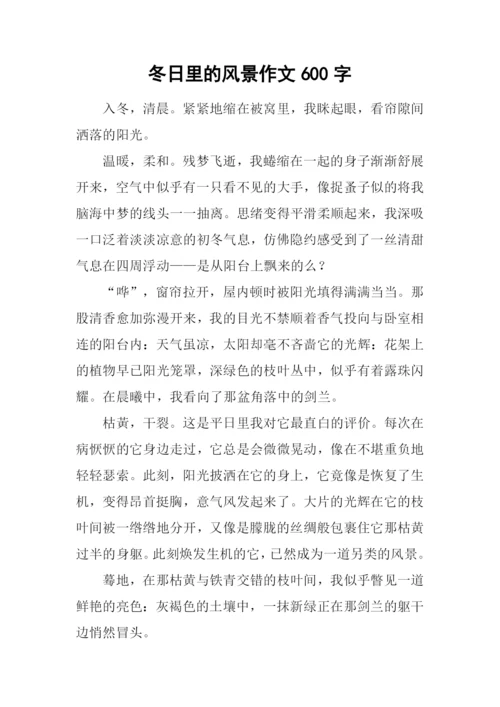 冬日里的风景作文 600 字

入冬，清晨。紧紧地缩在被窝里，我眯起眼，看帘隙间洒落的阳光。

温暖，柔和。残梦飞逝，我蜷缩在一起的身子渐渐舒展开来，空气中似乎有一只看不见的大手，像捉蚤子似的将我脑海中梦的线头一一抽离。思绪变得平滑柔顺起来，我深吸一口泛着淡淡凉意的初冬气息，仿佛隐约感受到了一丝清甜气息在四周浮动——是从阳台上飘来的么？

“哗”，窗帘拉开，屋内顿时被阳光填得满满当当。那股清香愈加弥漫开来，我的目光不禁顺着香气投向与卧室相连的阳台内：天气虽凉，太阳却毫不吝啬它的光辉：花架上的植物早已阳光笼罩，深绿色的枝叶丛中，似乎有着露珠闪耀。在晨曦中，我看向了那盆角落中的剑兰。

枯黄，干裂。这是平日里我对它最直白的评价。每次在病恹恹的它身边走过，它总是会微微晃动，像在不堪重负地轻轻瑟索。此刻，阳光披洒在它的身上，它竟像是恢复了生机，变得昂首挺胸，意气风发起来了。大片的光辉在它的枝叶间被一绺绺地分开，又像是朦胧的丝绸般包裹住它那枯黄过半的身躯。此刻焕发生机的它，已然成为一道另类的风景。

蓦地，在那枯黄与铁青交错的枝叶间，我似乎瞥见一道鲜艳的亮色：灰褐色的土壤中，一抹新绿正在那剑兰的躯干边悄然冒头。